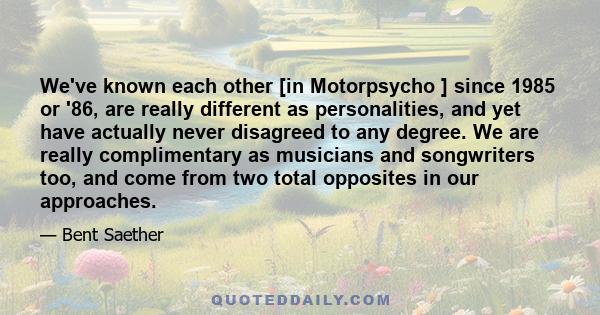 We've known each other [in Motorpsycho ] since 1985 or '86, are really different as personalities, and yet have actually never disagreed to any degree. We are really complimentary as musicians and songwriters too, and come from two total opposites in our approaches.

— Bent Saether

QUOTEDDAILY.COM